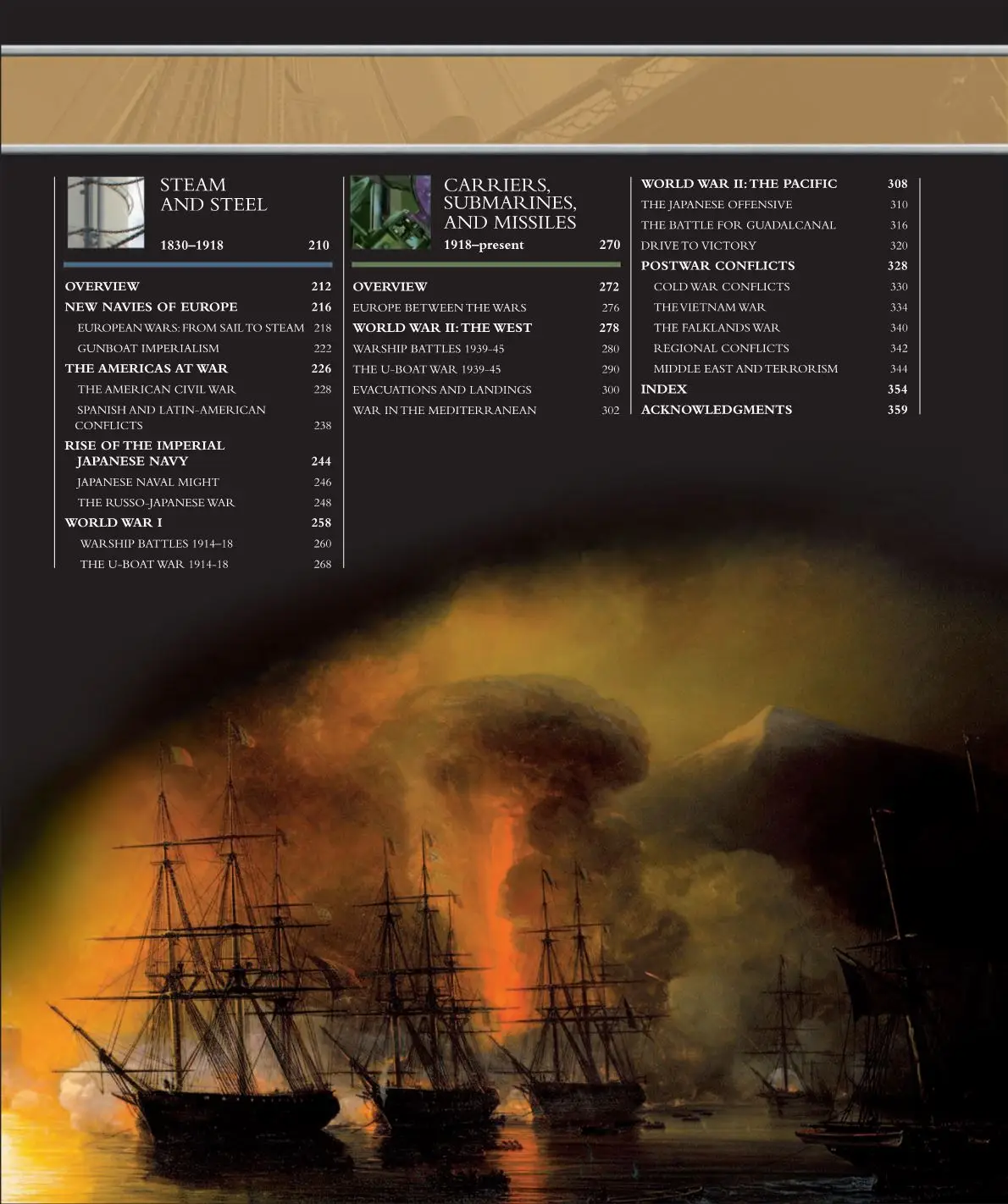 STEAM AND STEEL

1830–1918 210

OVERVIEW 212
NEW NAVIES OF EUROPE 216
EUROPEAN WARS: FROM SAIL TO STEAM 218
GUNBOAT IMPERIALISM 222
THE AMERICAS AT WAR 226
THE AMERICAN CIVIL WAR 228
SPANISH AND LATIN-AMERICAN CONFLICTS 238
RISE OF THE IMPERIAL JAPANESE NAVY 244
JAPANESE NAVAL MIGHT 246
THE RUSSO-JAPANESE WAR 248
WORLD WAR I 258
WARSHIP BATTLES 1914–18 260
THE U-BOAT WAR 1914-18 268

CARRIERS, SUBMARINES, AND MISSILES

1918–present 270

OVERVIEW 272
EUROPE BETWEEN THE WARS 276
WORLD WAR II: THE WEST 278
WARSHIP BATTLES 1939-45 280
THE U-BOAT WAR 1939-45 290
EVACUATIONS AND LANDINGS 300
WAR IN THE MEDITERRANEAN 302

WORLD WAR II: THE PACIFIC 308
THE JAPANESE OFFENSIVE 310
THE BATTLE FOR GUADALCANAL 316
DRIVE TO VICTORY 320
POSTWAR CONFLICTS 328
COLD WAR CONFLICTS 330
THE VIETNAM WAR 334
THE FALKLANDS WAR 340
REGIONAL CONFLICTS 342
MIDDLE EAST AND TERRORISM 344
INDEX 354
ACKNOWLEDGMENTS 359